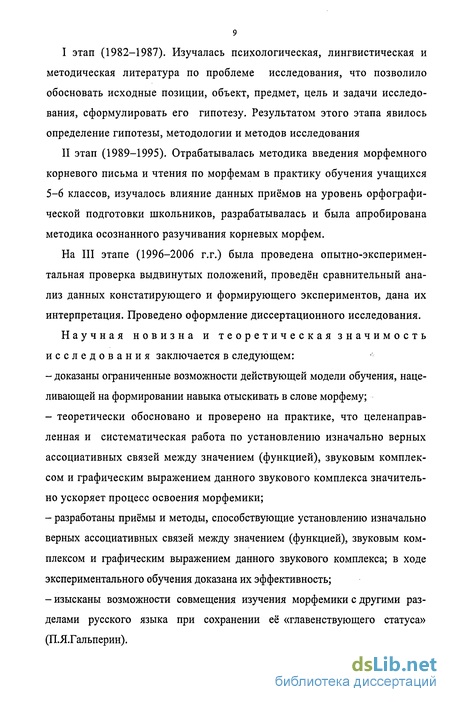 9

I этап (1982–1987). Изучалась психологическая, лингвистическая и методическая литература по проблеме исследования, что позволило обосновать исходные позиции, объект, предмет, цель и задачи исследования, сформулировать его гипотезу. Результатом этого этапа явилось определение гипотезы, методологии и методов исследования

II этап (1989–1995). Отрабатывалась методика введения морфемного корневого письма и чтения по морфемам в практику обучения учащихся 5–6 классов, изучалось влияние данных приёмов на уровень орфографической подготовки школьников, разрабатывалась и была апробирована методика осознанного разучивания корневых морфем.

На III этапе (1996–2006 г.г.) была проведена опытно-экспериментальная проверка выдвинутых положений, проведён сравнительный анализ данных констатирующего и формирующего экспериментов, дана их интерпретация. Проведено оформление диссертационного исследования.

Научная новизна и теоретическая значимость исследования заключается в следующем:
– доказаны ограниченные возможности действующей модели обучения, нацеливающей на формировании навыка отыскивать в слове морфему;
– теоретически обосновано и проверено на практике, что целенаправленная и систематическая работа по установлению изначально верных ассоциативных связей между значением (функцией), звуковым комплексом и графическим выражением данного звукового комплекса значительно ускоряет процесс освоения морфемики;
– разработаны приёмы и методы, способствующие установлению изначально верных ассоциативных связей между значением (функцией), звуковым комплексом и графическим выражением данного звукового комплекса; в ходе экспериментального обучения доказана их эффективность;
– изысканы возможности совмещения изучения морфемики с другими разделами русского языка при сохранении её «главенствующего статуса» (П.Я.Гальперин).

dsLib.net
библиотека диссертаций